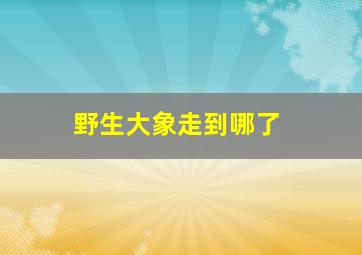 野生大象走到哪了